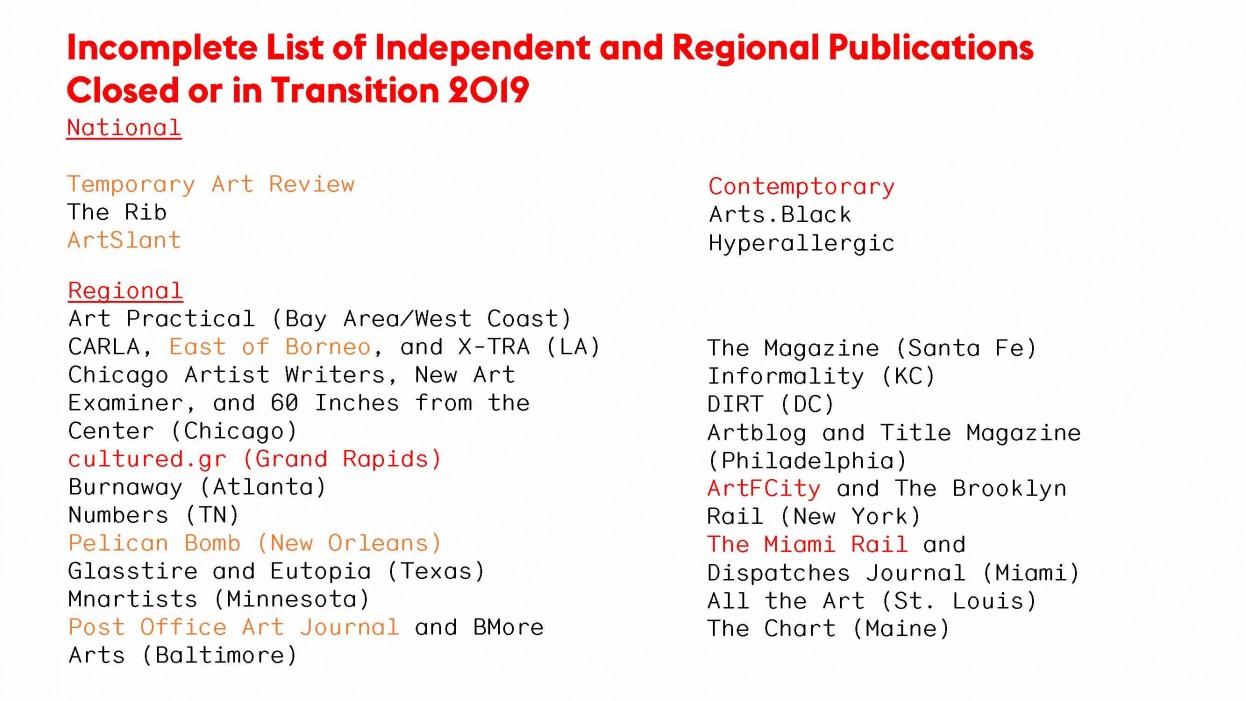 Incomplete List of Independent and Regional Publications Closed or in Transition 2019

National

Temporary Art Review
The Rib
ArtSlant

Regional
Art Practical (Bay Area/West Coast)
CARLA, East of Borneo, and X-TRA (LA)
Chicago Artist Writers, New Art Examiner, and 60 Inches from the Center (Chicago)
cultured.gr (Grand Rapids)
Burnaway (Atlanta)
Numbers (TN)
Pelican Bomb (New Orleans)
Glasstire and Eutopia (Texas)
Mnartists (Minnesota)
Post Office Art Journal and BMore Arts (Baltimore)

Contemptorary
Arts.Black
Hyperallergic

The Magazine (Santa Fe)
Informality (KC)
DIRT (DC)
Artblog and Title Magazine (Philadelphia)
ArtFCity and The Brooklyn Rail (New York)
The Miami Rail and Dispatches Journal (Miami)
All the Art (St. Louis)
The Chart (Maine)